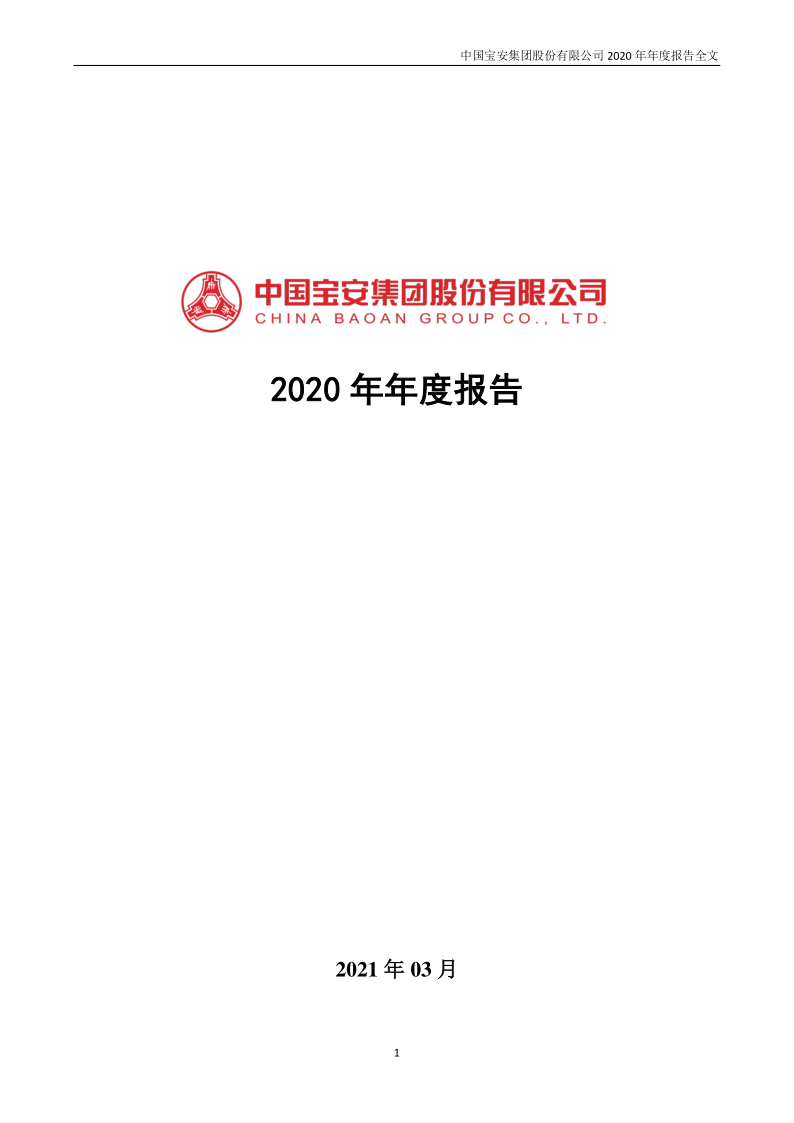 中国宝安集团股份有限公司 2020 年年度报告全文

中国宝安集团股份有限公司
CHINA BAOAN GROUP CO., LTD.

2020 年年度报告

2021 年 03 月

1